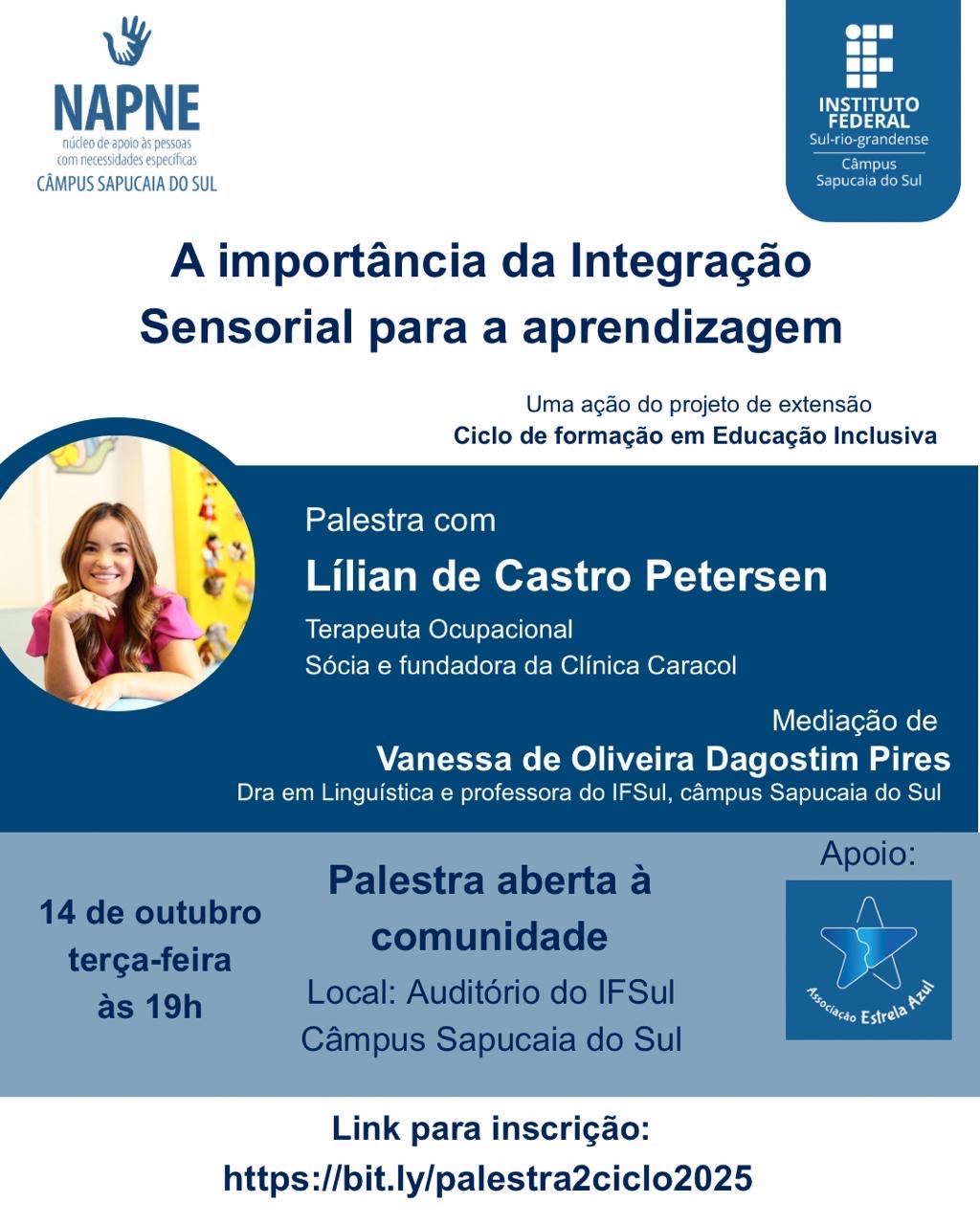 NAPNE
núcleo de apoio às pessoas
com necessidades específicas
CÂMPUS SAPUCAIA DO SUL

INSTITUTO
FEDERAL
Sul-rio-grandense
Câmpus
Sapucaia do Sul

A importância da Integração
Sensorial para a aprendizagem

Uma ação do projeto de extensão
Ciclo de formação em Educação Inclusiva

Palestra com
Lílian de Castro Petersen
Terapeuta Ocupacional
Sócia e fundadora da Clínica Caracol

Mediação de
Vanessa de Oliveira Dagostim Pires
Dra em Linguística e professora do IFSul, câmpus Sapucaia do Sul

14 de outubro
terça-feira
às 19h

Palestra aberta à comunidade
Local: Auditório do IFSul
Câmpus Sapucaia do Sul

Apoio:
Associação Estrela Azul

Link para inscrição:
https://bit.ly/palestra2ciclo2025